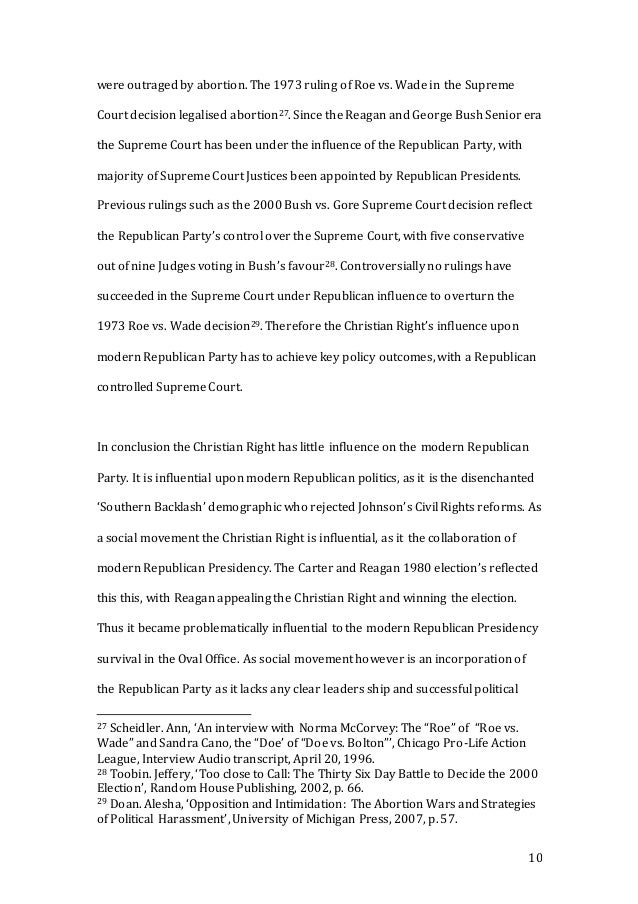 were outraged by abortion. The 1973 ruling of Roe vs. Wade in the Supreme Court decision legalised abortion$^{27}$. Since the Reagan and George Bush Senior era the Supreme Court has been under the influence of the Republican Party, with majority of Supreme Court Justices been appointed by Republican Presidents. Previous rulings such as the 2000 Bush vs. Gore Supreme Court decision reflect the Republican Party's control over the Supreme Court, with five conservative out of nine Judges voting in Bush's favour$^{28}$. Controversially no rulings have succeeded in the Supreme Court under Republican influence to overturn the 1973 Roe vs. Wade decision$^{29}$. Therefore the Christian Right's influence upon modern Republican Party has to achieve key policy outcomes, with a Republican controlled Supreme Court.

In conclusion the Christian Right has little influence on the modern Republican Party. It is influential upon modern Republican politics, as it is the disenchanted 'Southern Backlash' demographic who rejected Johnson's Civil Rights reforms. As a social movement the Christian Right is influential, as it the collaboration of modern Republican Presidency. The Carter and Reagan 1980 election's reflected this this, with Reagan appealing the Christian Right and winning the election. Thus it became problematically influential to the modern Republican Presidency survival in the Oval Office. As social movement however is an incorporation of the Republican Party as it lacks any clear leaders ship and successful political

$^{27}$ Scheidler. Ann, 'An interview with Norma McCorvey: The "Roe" of "Roe vs. Wade" and Sandra Cano, the "Doe' of "Doe vs. Bolton"', Chicago Pro-Life Action League, Interview Audio transcript, April 20, 1996.
$^{28}$ Toobin. Jeffery, 'Too close to Call: The Thirty Six Day Battle to Decide the 2000 Election', Random House Publishing, 2002, p. 66.
$^{29}$ Doan. Alesha, 'Opposition and Intimidation: The Abortion Wars and Strategies of Political Harassment', University of Michigan Press, 2007, p. 57.

10